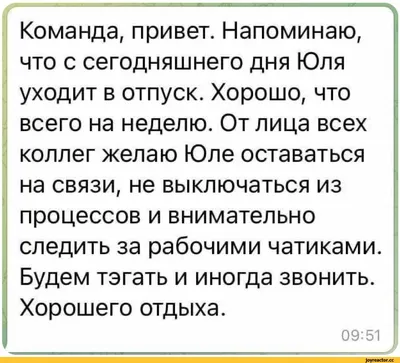 Команда, привет. Напоминаю, что с сегодняшнего дня Юля уходит в отпуск. Хорошо, что всего на неделю. От лица всех коллег желаю Юле оставаться на связи, не выключаться из процессов и внимательно следить за рабочими чатиками. Будем тэгать и иногда звонить. Хорошего отдыха.

09:51

joyreactor.cc